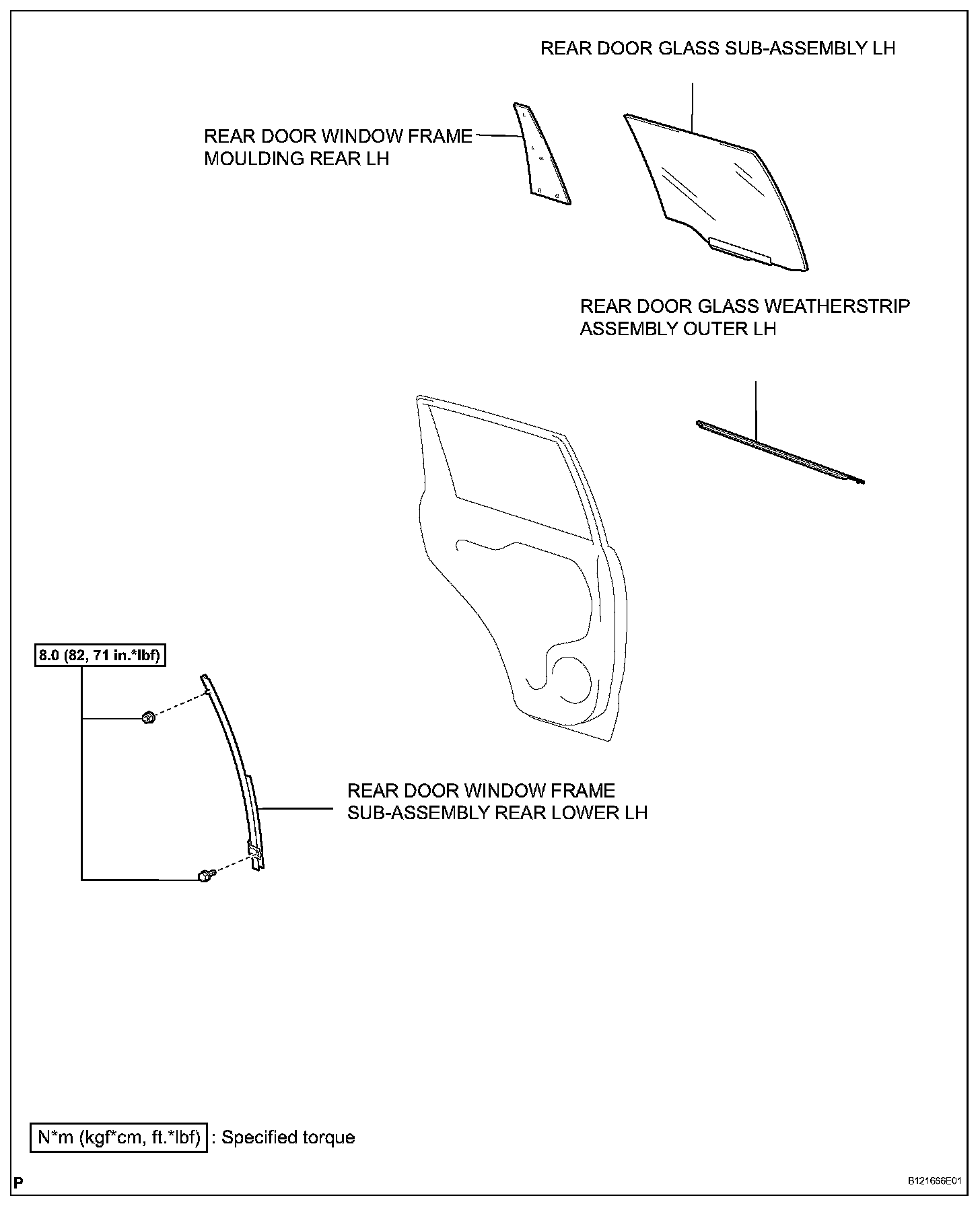 REAR DOOR GLASS SUB-ASSEMBLY LH

REAR DOOR WINDOW FRAME MOULDING REAR LH

REAR DOOR GLASS WEATHERSTRIP ASSEMBLY OUTER LH

8.0 (82, 71 in.*lbf)

REAR DOOR WINDOW FRAME SUB-ASSEMBLY REAR LOWER LH

N*m (kgf*cm, ft.*lbf) : Specified torque

P

B121666E01